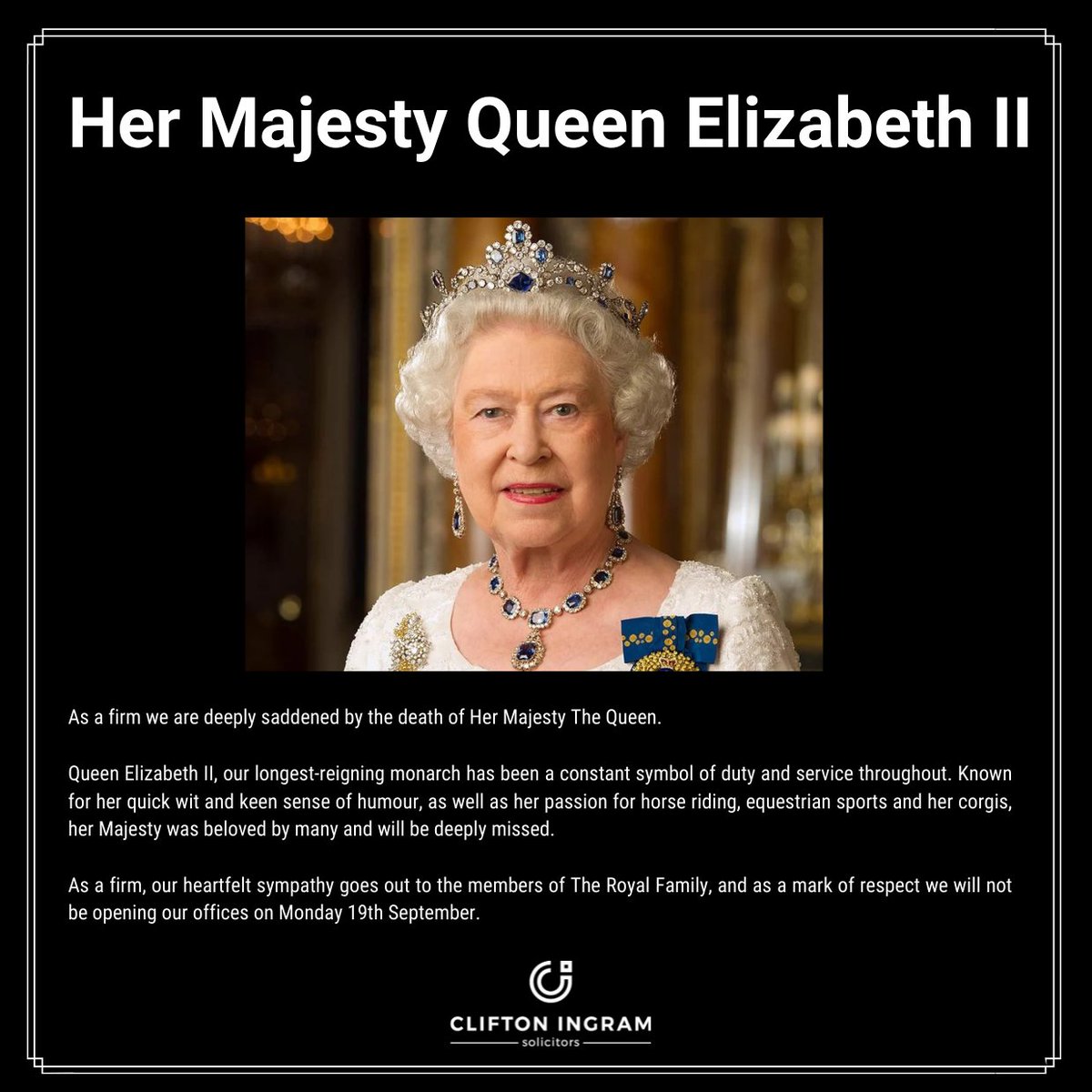 Her Majesty Queen Elizabeth II

As a firm we are deeply saddened by the death of Her Majesty The Queen.

Queen Elizabeth II, our longest-reigning monarch has been a constant symbol of duty and service throughout. Known for her quick wit and keen sense of humour, as well as her passion for horse riding, equestrian sports and her corgis, her Majesty was beloved by many and will be deeply missed.

As a firm, our heartfelt sympathy goes out to the members of The Royal Family, and as a mark of respect we will not be opening our offices on Monday 19th September.

CLIFTON INGRAM
solicitors